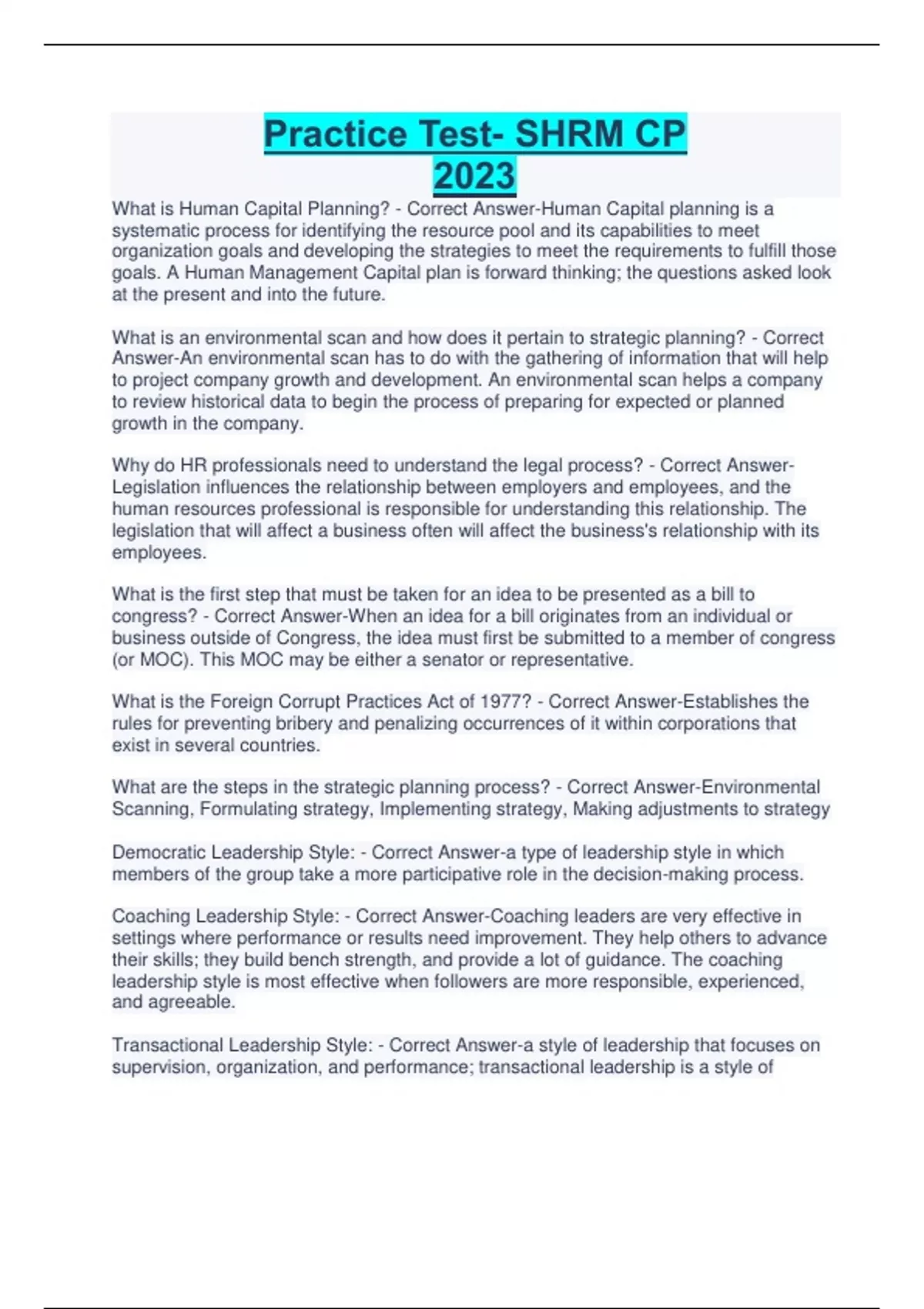 Practice Test- SHRM CP 2023

What is Human Capital Planning? - Correct Answer-Human Capital planning is a systematic process for identifying the resource pool and its capabilities to meet organization goals and developing the strategies to meet the requirements to fulfill those goals. A Human Management Capital plan is forward thinking; the questions asked look at the present and into the future.

What is an environmental scan and how does it pertain to strategic planning? - Correct Answer-An environmental scan has to do with the gathering of information that will help to project company growth and development. An environmental scan helps a company to review historical data to begin the process of preparing for expected or planned growth in the company.

Why do HR professionals need to understand the legal process? - Correct Answer-Legislation influences the relationship between employers and employees, and the human resources professional is responsible for understanding this relationship. The legislation that will affect a business often will affect the business's relationship with its employees.

What is the first step that must be taken for an idea to be presented as a bill to congress? - Correct Answer-When an idea for a bill originates from an individual or business outside of Congress, the idea must first be submitted to a member of congress (or MOC). This MOC may be either a senator or representative.

What is the Foreign Corrupt Practices Act of 1977? - Correct Answer-Establishes the rules for preventing bribery and penalizing occurrences of it within corporations that exist in several countries.

What are the steps in the strategic planning process? - Correct Answer-Environmental Scanning, Formulating strategy, Implementing strategy, Making adjustments to strategy

Democratic Leadership Style: - Correct Answer-a type of leadership style in which members of the group take a more participative role in the decision-making process.

Coaching Leadership Style: - Correct Answer-Coaching leaders are very effective in settings where performance or results need improvement. They help others to advance their skills; they build bench strength, and provide a lot of guidance. The coaching leadership style is most effective when followers are more responsible, experienced, and agreeable.

Transactional Leadership Style: - Correct Answer-a style of leadership that focuses on supervision, organization, and performance; transactional leadership is a style of